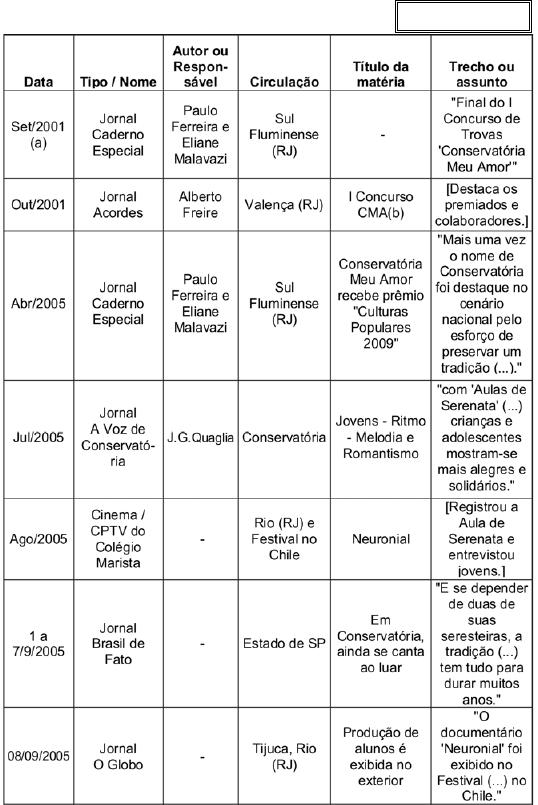 | Data | Tipo / Nome | Autor ou Responsável | Circulação | Título da matéria | Trecho ou assunto |
|---|---|---|---|---|---|
| Set/2001 (a) | Jornal Caderno Especial | Paulo Ferreira e Eliane Malavazi | Sul Fluminense (RJ) | - | "Final do I Concurso de Trovas 'Conservatória Meu Amor'" |
| Out/2001 | Jornal Acordes | Alberto Freire | Valença (RJ) | I Concurso CMA(b) | [Destaca os premiados e colaboradores.] |
| Abr/2005 | Jornal Caderno Especial | Paulo Ferreira e Eliane Malavazi | Sul Fluminense (RJ) | Conservatória Meu Amor recebe prêmio "Culturas Populares 2009" | "Mais uma vez o nome de Conservatória foi destaque no cenário nacional pelo esforço de preservar um tradição (...)." |
| Jul/2005 | Jornal A Voz de Conservatória | J.G.Quaglia | Conservatória | Jovens - Ritmo - Melodia e Romantismo | "com 'Aulas de Serenata' (...) crianças e adolescentes mostram-se mais alegres e solidários." |
| Ago/2005 | Cinema / CPTV do Colégio Marista | - | Rio (RJ) e Festival no Chile | Neuronial | [Registrou a Aula de Serenata e entrevistou jovens.] |
| 1 a 7/9/2005 | Jornal Brasil de Fato | - | Estado de SP | Em Conservatória, ainda se canta ao luar | "E se depender de duas de suas seresteiras, a tradição (...) tem tudo para durar muitos anos." |
| 08/09/2005 | Jornal O Globo | - | Tijuca, Rio (RJ) | Produção de alunos é exibida no exterior | "O documentário 'Neuronial' foi exibido no Festival (...) no Chile." |